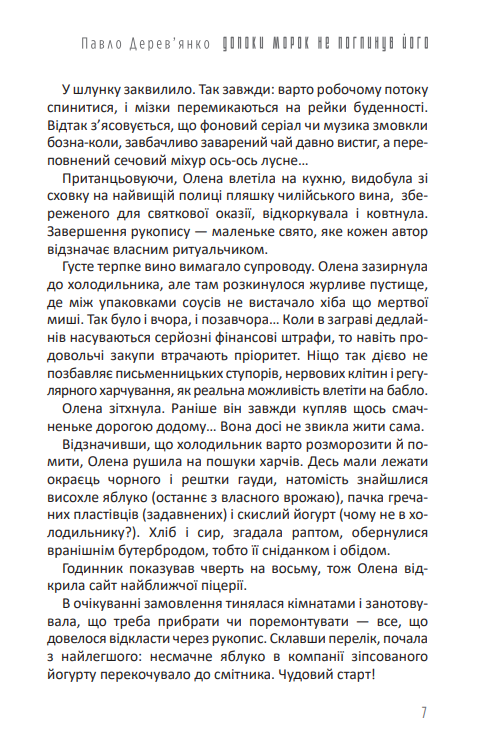 Павло Дерев'янко ДОПОКИ МОРОК НЕ ПОГЛИНУВ ЙОГО

У шлунку заквилило. Так завжди: варто робочому потоку спинитися, і мізки перемикаються на рейки буденності. Відтак з'ясовується, що фоновий серіал чи музика змовкли бозна-коли, завбачливо заварений чай давно вистиг, а переповнений сечовий міхур ось-ось лусне…

Пританцьовуючи, Олена влетіла на кухню, видобула зі сховку на найвищій полиці пляшку чилійського вина, збереженого для святкової оказії, відкоркувала і ковтнула. Завершення рукопису — маленьке свято, яке кожен автор відзначає власним ритуальчиком.

Густе терпке вино вимагало супроводу. Олена зазирнула до холодильника, але там розкинулося журливе пустище, де між упаковками соусів не вистачало хіба що мертвої миші. Так було і вчора, і позавчора… Коли в заграві дедлайнів насуваються серйозні фінансові штрафи, то навіть продовольчі закупи втрачають пріоритет. Ніщо так дієво не позбавляє письменницьких ступорів, нервових клітин і регулярного харчування, як реальна можливість влетіти на бабло.

Олена зітхнула. Раніше він завжди купляв щось смачненьке дорогою додому… Вона досі не звикла жити сама.

Відзначивши, що холодильник варто розморозити й помити, Олена рушила на пошуки харчів. Десь мали лежати окраєць чорного і рештки гауди, натомість знайшлися висохле яблуко (останнє з власного врожаю), пачка гречаних пластівців (задавнених) і скислий йогурт (чому не в холодильнику?). Хліб і сир, згадала раптом, обернулися вранішнім бутербродом, тобто її сніданком і обідом.

Годинник показував чверть на восьму, тож Олена відкрила сайт найближчої піцерії.

В очікуванні замовлення тинялася кімнатами і занотовувала, що треба прибрати чи поремонтувати — все, що довелося відкласти через рукопис. Склавши перелік, почала з найлегшого: несмачне яблуко в компанії зіпсованого йогурту перекочувало до смітника. Чудовий старт!

7